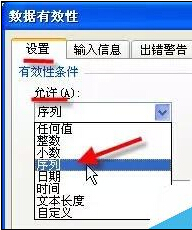 数据有效性

设置 输入信息 出错警告

有效性条件

允许(A):

序列

任何值
整数
小数
序列
日期
时间
文本长度
自定义